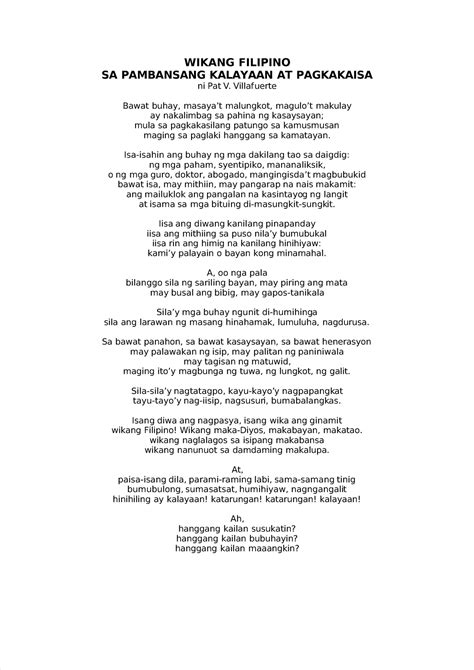 WIKANG FILIPINO
SA PAMBANSANG KALAYAAN AT PAGKAKAISA
ni Pat V. Villafuerte

Bawat buhay, masaya't malungkot, magulo't makulay
ay nakalimbag sa pahina ng kasaysayan;
mula sa pagkakasilang patungo sa kamusmusan
maging sa paglaki hanggang sa kamatayan.

Isa-isahin ang buhay ng mga dakilang tao sa daigdig:
ng mga paham, syentipiko, mananaliksik,
o ng mga guro, doktor, abogado, mangingisda't magbubukid
bawat isa, may mithiin, may pangarap na nais makamit:
ang mailuklok ang pangalan na kasintayog ng langit
at isama sa mga bituing di-masungkit-sungkit.

Iisa ang diwang kanilang pinapanday
iisa ang mithiing sa puso nila'y bumubukal
iisa rin ang himig na kanilang hinihiyaw:
kami'y palayain o bayan kong minamahal.

A, oo nga pala
bilanggo sila ng sariling bayan, may piring ang mata
may busal ang bibig, may gapos-tanikala

Sila'y mga buhay ngunit di-humihinga
sila ang larawan ng masang hinahamak, lumuluha, nagdurusa.

Sa bawat panahon, sa bawat kasaysayan, sa bawat henerasyon
may palawakan ng isip, may palitan ng paniniwala
may tagisan ng matuwid,
maging ito'y magbunga ng tuwa, ng lungkot, ng galit.

Sila-sila'y nagtatagpo, kayu-kayo'y nagpapangkat
tayu-tayo'y nag-iisip, nagsusuri, bumabalangkas.

Isang diwa ang nagpasya, isang wika ang ginamit
wikang Filipino! Wikang maka-Diyos, makabayan, makatao.
wikang naglalagos sa isipang makabansa
wikang nanunuot sa damdaming makalupa.

At,
paisa-isang dila, parami-raming labi, sama-samang tinig
bumubulong, sumasatsat, humihiyaw, nagngangalit
hinihiling ay kalayaan! katarungan! katarungan! kalayaan!

Ah,
hanggang kailan susukatin?
hanggang kailan bubuhayin?
hanggang kailan maaangkin?